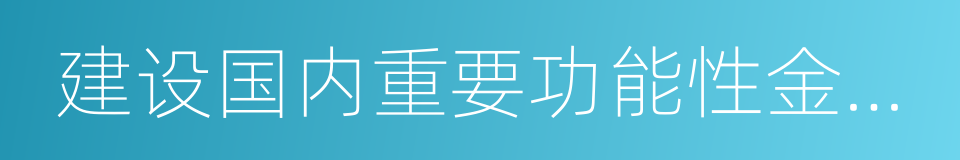 建设国内重要功能性金...